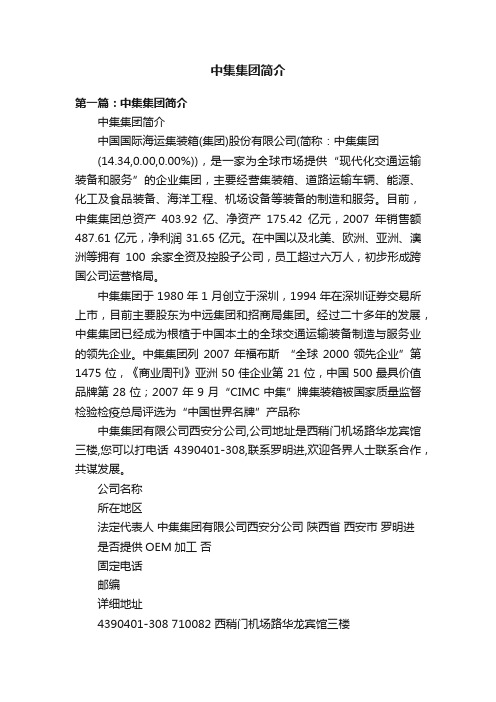 中集集团简介

第一篇：中集集团简介

中集集团简介

中国国际海运集装箱(集团)股份有限公司(简称：中集集团(14.34,0.00,0.00%))，是一家为全球市场提供“现代化交通运输装备和服务”的企业集团，主要经营集装箱、道路运输车辆、能源、化工及食品装备、海洋工程、机场设备等装备的制造和服务。目前，中集集团总资产 403.92 亿、净资产 175.42 亿元，2007 年销售额 487.61 亿元，净利润 31.65 亿元。在中国以及北美、欧洲、亚洲、澳洲等拥有 100 余家全资及控股子公司，员工超过六万人，初步形成跨国公司运营格局。

中集集团于 1980 年 1 月创立于深圳，1994 年在深圳证券交易所上市，目前主要股东为中远集团和招商局集团。经过二十多年的发展，中集集团已经成为根植于中国本土的全球交通运输装备制造与服务业的领先企业。中集集团列 2007 年福布斯 “全球 2000 领先企业”第 1475 位，《商业周刊》亚洲 50 佳企业第 21 位，中国 500 最具价值品牌第 28 位；2007 年 9 月“CIMC 中集”牌集装箱被国家质量监督检验检疫总局评选为“中国世界名牌”产品称

中集集团有限公司西安分公司,公司地址是西稍门机场路华龙宾馆三楼,您可以打电话 4390401-308,联系罗明进,欢迎各界人士联系合作，共谋发展。

公司名称

所在地区

法定代表人 中集集团有限公司西安分公司 陕西省 西安市 罗明进

是否提供 OEM 加工 否

固定电话

邮编

详细地址

4390401-308 710082 西稍门机场路华龙宾馆三楼